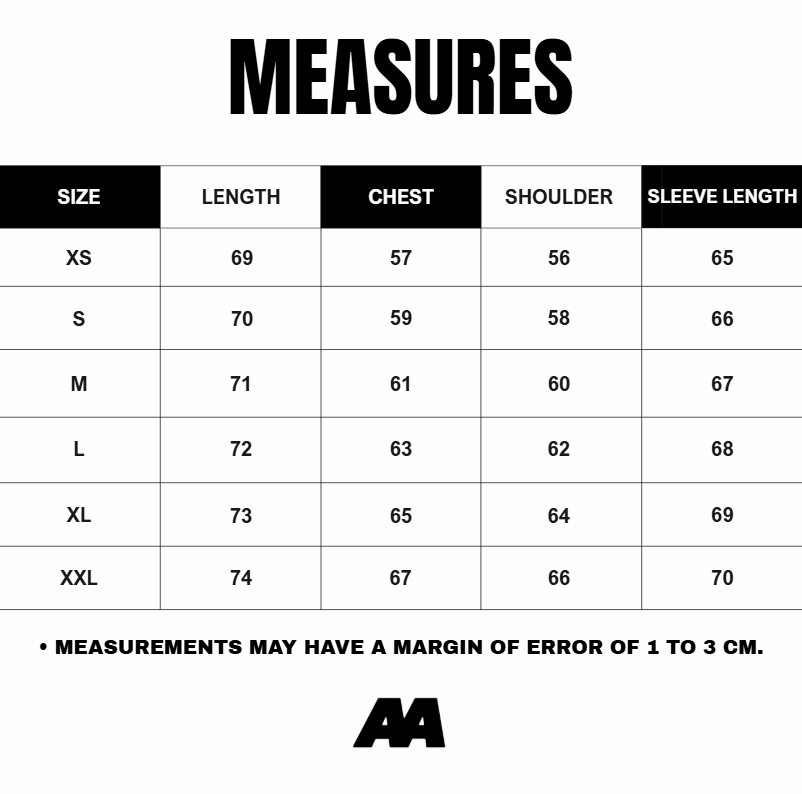 MEASURES

| SIZE | LENGTH | CHEST | SHOULDER | SLEEVE LENGTH |
|---|---|---|---|---|
| XS | 69 | 57 | 56 | 65 |
| S | 70 | 59 | 58 | 66 |
| M | 71 | 61 | 60 | 67 |
| L | 72 | 63 | 62 | 68 |
| XL | 73 | 65 | 64 | 69 |
| XXL | 74 | 67 | 66 | 70 |

• MEASUREMENTS MAY HAVE A MARGIN OF ERROR OF 1 TO 3 CM.

AA